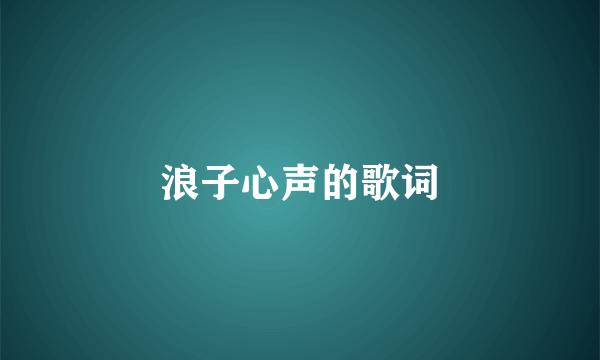 浪子心声的歌词